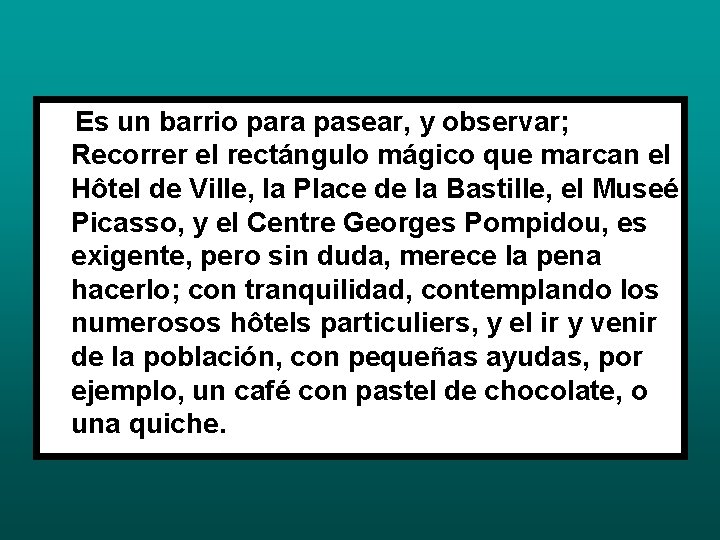 Es un barrio para pasear, y observar; Recorrer el rectángulo mágico que marcan el Hôtel de Ville, la Place de la Bastille, el Museé Picasso, y el Centre Georges Pompidou, es exigente, pero sin duda, merece la pena hacerlo; con tranquilidad, contemplando los numerosos hôtels particuliers, y el ir y venir de la población, con pequeñas ayudas, por ejemplo, un café con pastel de chocolate, o una quiche.